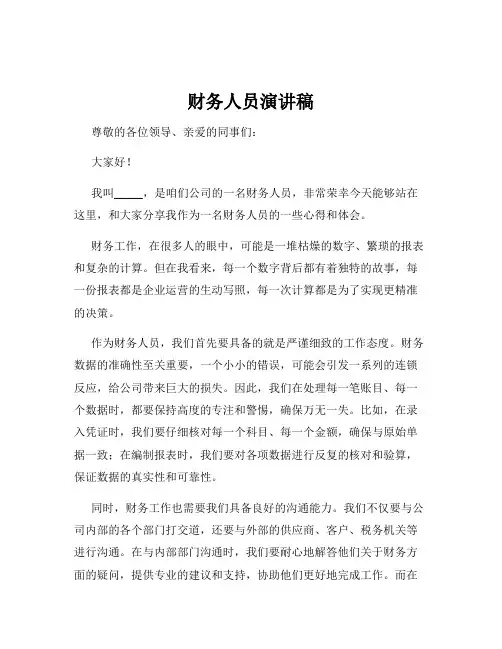 财务人员演讲稿

尊敬的各位领导、亲爱的同事们：

大家好！

我叫_____，是咱们公司的一名财务人员，非常荣幸今天能够站在这里，和大家分享我作为一名财务人员的一些心得和体会。

财务工作，在很多人的眼中，可能是一堆枯燥的数字、繁琐的报表和复杂的计算。但在我看来，每一个数字背后都有着独特的故事，每一份报表都是企业运营的生动写照，每一次计算都是为了实现更精准的决策。

作为财务人员，我们首先要具备的就是严谨细致的工作态度。财务数据的准确性至关重要，一个小小的错误，可能会引发一系列的连锁反应，给公司带来巨大的损失。因此，我们在处理每一笔账目、每一个数据时，都要保持高度的专注和警惕，确保万无一失。比如，在录入凭证时，我们要仔细核对每一个科目、每一个金额，确保与原始单据一致；在编制报表时，我们要对各项数据进行反复的核对和验算，保证数据的真实性和可靠性。

同时，财务工作也需要我们具备良好的沟通能力。我们不仅要与公司内部的各个部门打交道，还要与外部的供应商、客户、税务机关等进行沟通。在与内部部门沟通时，我们要耐心地解答他们关于财务方面的疑问，提供专业的建议和支持，协助他们更好地完成工作。而在